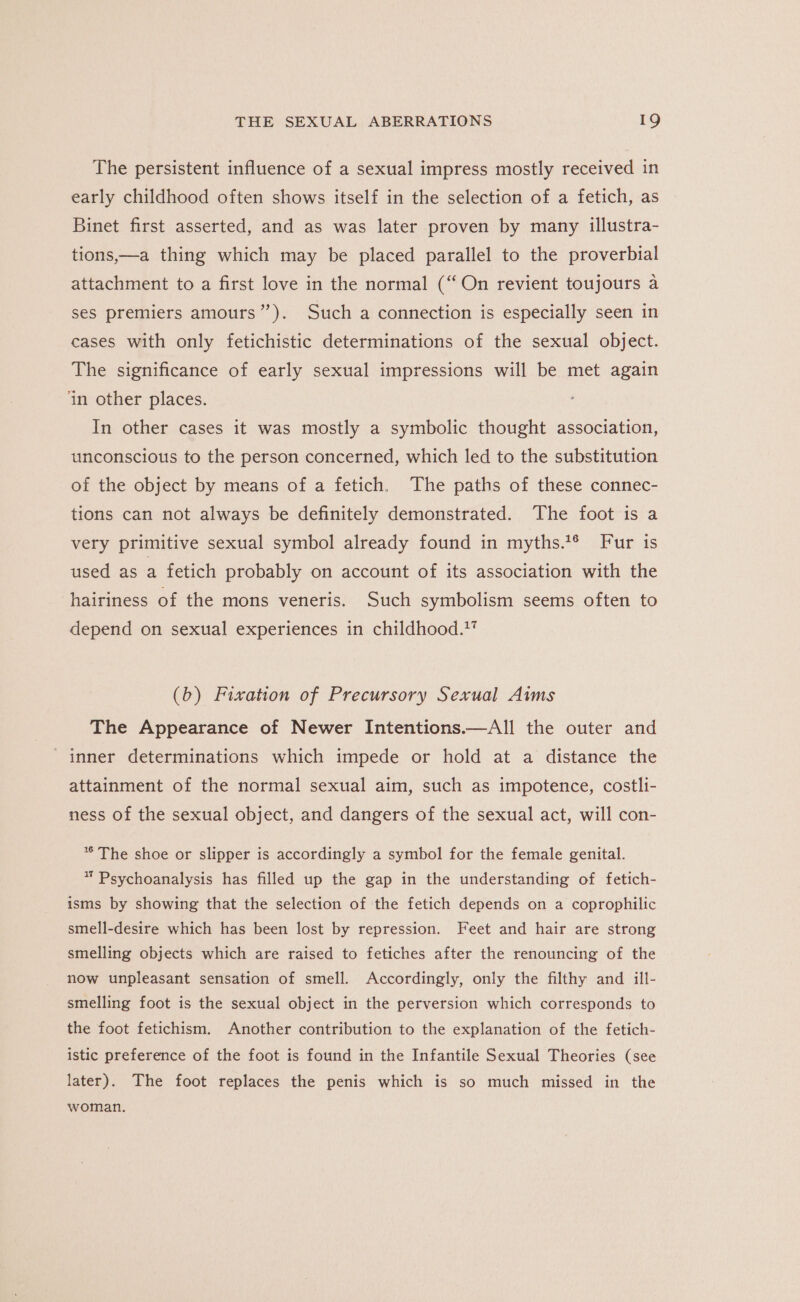 THE SEXUAL ABERRATIONS 19

The persistent influence of a sexual impress mostly received in early childhood often shows itself in the selection of a fetich, as Binet first asserted, and as was later proven by many illustrations,—a thing which may be placed parallel to the proverbial attachment to a first love in the normal (“On revient toujours à ses premiers amours”). Such a connection is especially seen in cases with only fetichistic determinations of the sexual object. The significance of early sexual impressions will be met again in other places.

In other cases it was mostly a symbolic thought association, unconscious to the person concerned, which led to the substitution of the object by means of a fetich. The paths of these connections can not always be definitely demonstrated. The foot is a very primitive sexual symbol already found in myths.$^{16}$ Fur is used as a fetich probably on account of its association with the hairiness of the mons veneris. Such symbolism seems often to depend on sexual experiences in childhood.$^{17}$

(b) Fixation of Precursory Sexual Aims

The Appearance of Newer Intentions.—All the outer and inner determinations which impede or hold at a distance the attainment of the normal sexual aim, such as impotence, costliness of the sexual object, and dangers of the sexual act, will con-

$^{16}$ The shoe or slipper is accordingly a symbol for the female genital.

$^{17}$ Psychoanalysis has filled up the gap in the understanding of fetichisms by showing that the selection of the fetich depends on a coprophilic smell-desire which has been lost by repression. Feet and hair are strong smelling objects which are raised to fetiches after the renouncing of the now unpleasant sensation of smell. Accordingly, only the filthy and ill-smelling foot is the sexual object in the perversion which corresponds to the foot fetichism. Another contribution to the explanation of the fetichistic preference of the foot is found in the Infantile Sexual Theories (see later). The foot replaces the penis which is so much missed in the woman.